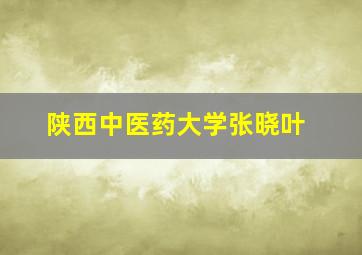 陕西中医药大学张晓叶